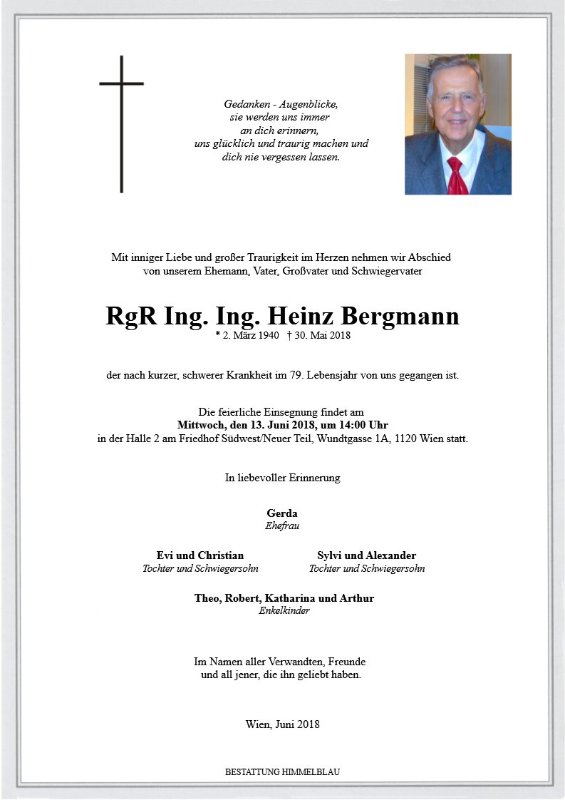 Gedanken - Augenblicke,
sie werden uns immer
an dich erinnern,
uns glücklich und traurig machen und
dich nie vergessen lassen.

Mit inniger Liebe und großer Traurigkeit im Herzen nehmen wir Abschied von unserem Ehemann, Vater, Großvater und Schwiegervater

RgR Ing. Ing. Heinz Bergmann
* 2. März 1940 † 30. Mai 2018

der nach kurzer, schwerer Krankheit im 79. Lebensjahr von uns gegangen ist.

Die feierliche Einsegnung findet am
Mittwoch, den 13. Juni 2018, um 14:00 Uhr
in der Halle 2 am Friedhof Südwest/Neuer Teil, Wundtgasse 1A, 1120 Wien statt.

In liebevoller Erinnerung

Gerda
Ehefrau

Evi und Christian
Tochter und Schwiegersohn

Sylvi und Alexander
Tochter und Schwiegersohn

Theo, Robert, Katharina und Arthur
Enkelkinder

Im Namen aller Verwandten, Freunde
und all jener, die ihn geliebt haben.

Wien, Juni 2018

BESTATTUNG HIMMELBLAU